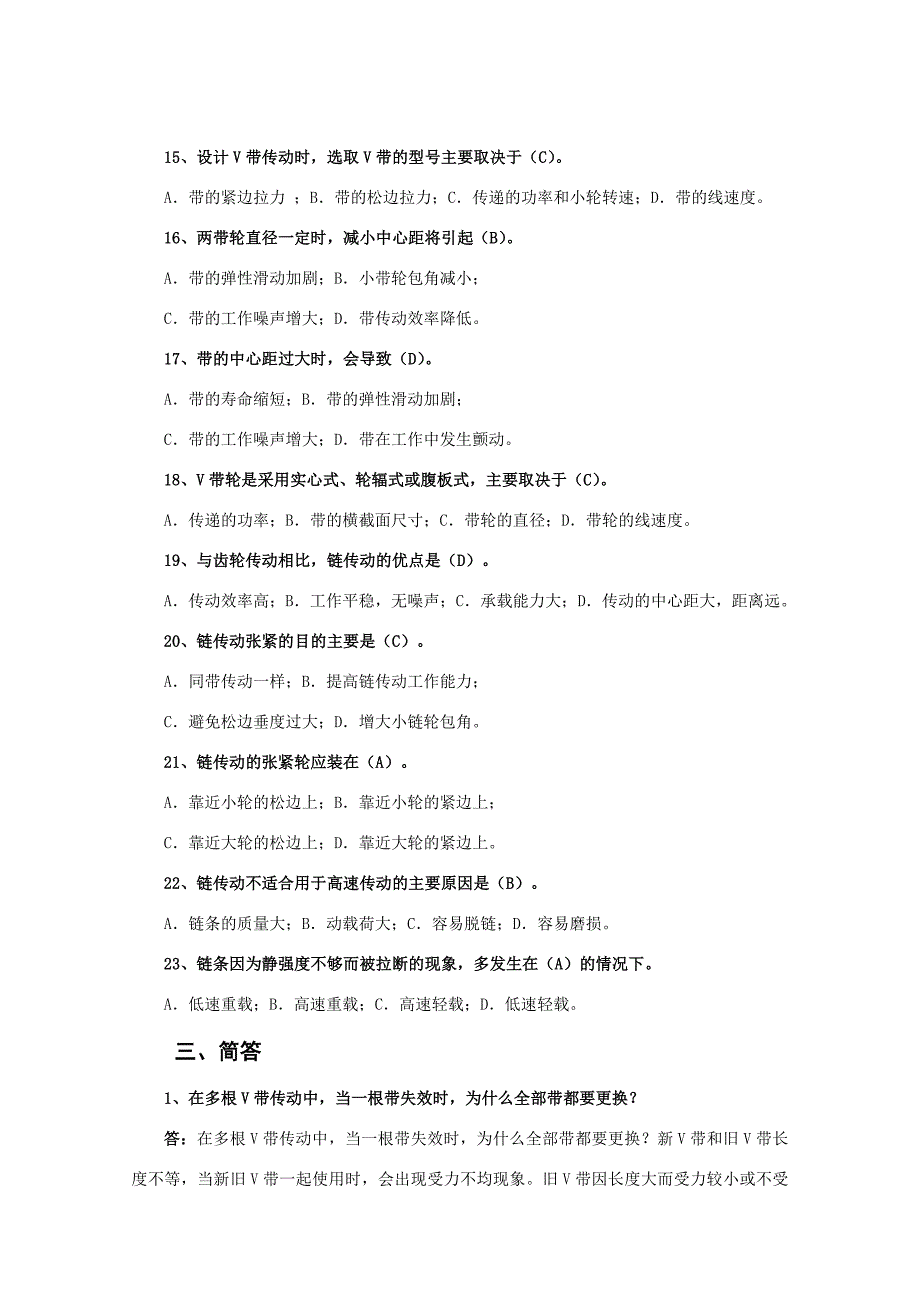 15、设计 V 带传动时，选取 V 带的型号主要取决于（C）。

A. 带的紧边拉力 ；B. 带的松边拉力；C. 传递的功率和小轮转速；D. 带的线速度。

16、两带轮直径一定时，减小中心距将引起（B）。

A. 带的弹性滑动加剧；B. 小带轮包角减小；

C. 带的工作噪声增大；D. 带传动效率降低。

17、带的中心距过大时，会导致（D）。

A. 带的寿命缩短；B. 带的弹性滑动加剧；

C. 带的工作噪声增大；D. 带在工作中发生颤动。

18、V 带轮是采用实心式、轮辐式或腹板式，主要取决于（C）。

A. 传递的功率；B. 带的横截面尺寸；C. 带轮的直径；D. 带轮的线速度。

19、与齿轮传动相比，链传动的优点是（D）。

A. 传动效率高；B. 工作平稳，无噪声；C. 承载能力大；D. 传动的中心距大，距离远。

20、链传动张紧的目的主要是（C）。

A. 同带传动一样；B. 提高链传动工作能力；

C. 避免松边垂度过大；D. 增大小链轮包角。

21、链传动的张紧轮应装在（A）。

A. 靠近小轮的松边上；B. 靠近小轮的紧边上；

C. 靠近大轮的松边上；D. 靠近大轮的紧边上。

22、链传动不适合用于高速传动的主要原因是（B）。

A. 链条的质量大；B. 动载荷大；C. 容易脱链；D. 容易磨损。

23、链条因为静强度不够而被拉断的现象，多发生在（A）的情况下。

A. 低速重载；B. 高速重载；C. 高速轻载；D. 低速轻载。

三、简答

1、在多根 V 带传动中，当一根带失效时，为什么全部带都要更换？

答：在多根 V 带传动中，当一根带失效时，为什么全部带都要更换？新 V 带和旧 V 带长度不等，当新旧 V 带一起使用时，会出现受力不均现象。旧 V 带因长度大而受力较小或不受